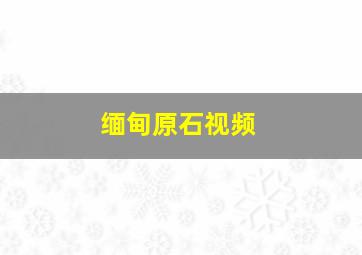 缅甸原石视频